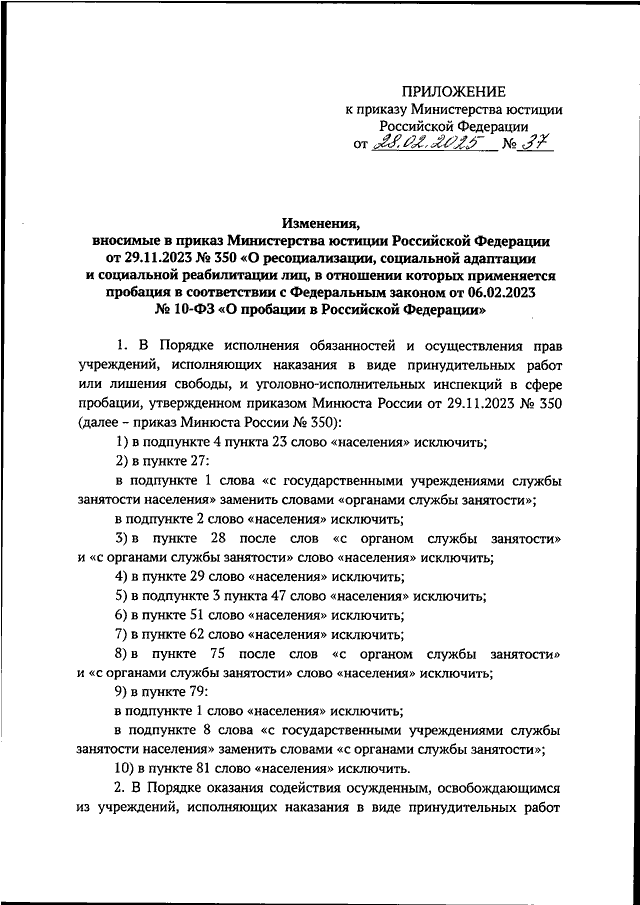 ПРИЛОЖЕНИЕ
к приказу Министерства юстиции Российской Федерации
от 28.02.2025 № 37

Изменения,
вносимые в приказ Министерства юстиции Российской Федерации от 29.11.2023 № 350 «О ресоциализации, социальной адаптации и социальной реабилитации лиц, в отношении которых применяется пробация в соответствии с Федеральным законом от 06.02.2023 № 10-ФЗ «О пробации в Российской Федерации»

1. В Порядке исполнения обязанностей и осуществления прав учреждений, исполняющих наказания в виде принудительных работ или лишения свободы, и уголовно-исполнительных инспекций в сфере пробации, утвержденном приказом Минюста России от 29.11.2023 № 350 (далее – приказ Минюста России № 350):

1) в подпункте 4 пункта 23 слово «населения» исключить;

2) в пункте 27:

в подпункте 1 слова «с государственными учреждениями службы занятости населения» заменить словами «органами службы занятости»;

в подпункте 2 слово «населения» исключить;

3) в пункте 28 после слов «с органом службы занятости» и «с органами службы занятости» слово «населения» исключить;

4) в пункте 29 слово «населения» исключить;

5) в подпункте 3 пункта 47 слово «населения» исключить;

6) в пункте 51 слово «населения» исключить;

7) в пункте 62 слово «населения» исключить;

8) в пункте 75 после слов «с органом службы занятости» и «с органами службы занятости» слово «населения» исключить;

9) в пункте 79:

в подпункте 1 слово «населения» исключить;

в подпункте 8 слова «с государственными учреждениями службы занятости населения» заменить словами «с органами службы занятости»;

10) в пункте 81 слово «населения» исключить.

2. В Порядке оказания содействия осужденным, освобождающимся из учреждений, исполняющих наказания в виде принудительных работ